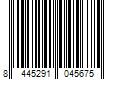 8 445291 045675